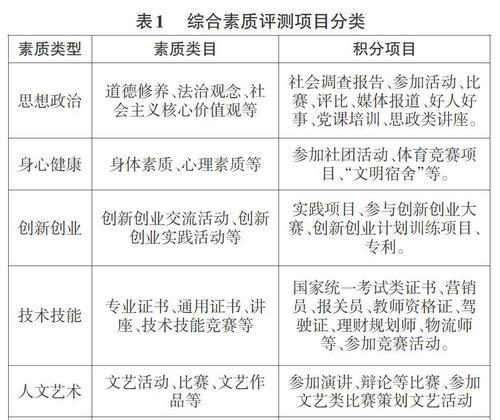 表1　综合素质评测项目分类

| 素质类型 | 素质类目 | 积分项目 |
|---|---|---|
| 思想政治 | 道德修养、法治观念、社会主义核心价值观等 | 社会调查报告、参加活动、比赛、评比、媒体报道、好人好事、党课培训、思政类讲座。 |
| 身心健康 | 身体素质、心理素质等 | 参加社团活动、体育竞赛项目、“文明宿舍”等。 |
| 创新创业 | 创新创业交流活动、创新创业实践活动等 | 实践项目、参与创新创业大赛、创新创业计划训练项目、专利。 |
| 技术技能 | 专业证书、通用证书、讲座、技术技能竞赛等 | 国家统一考试类证书、营销员、报关员、教师资格证、驾驶证、理财规划师、物流师等、参加竞赛活动。 |
| 人文艺术 | 文艺活动、比赛、文艺作品等 | 参加演讲、辩论等比赛、参加文艺类比赛策划文艺活动 |